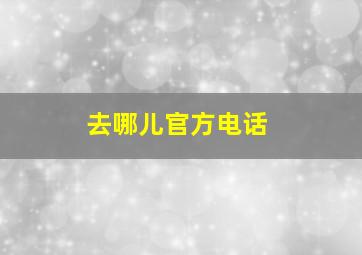 去哪儿官方电话